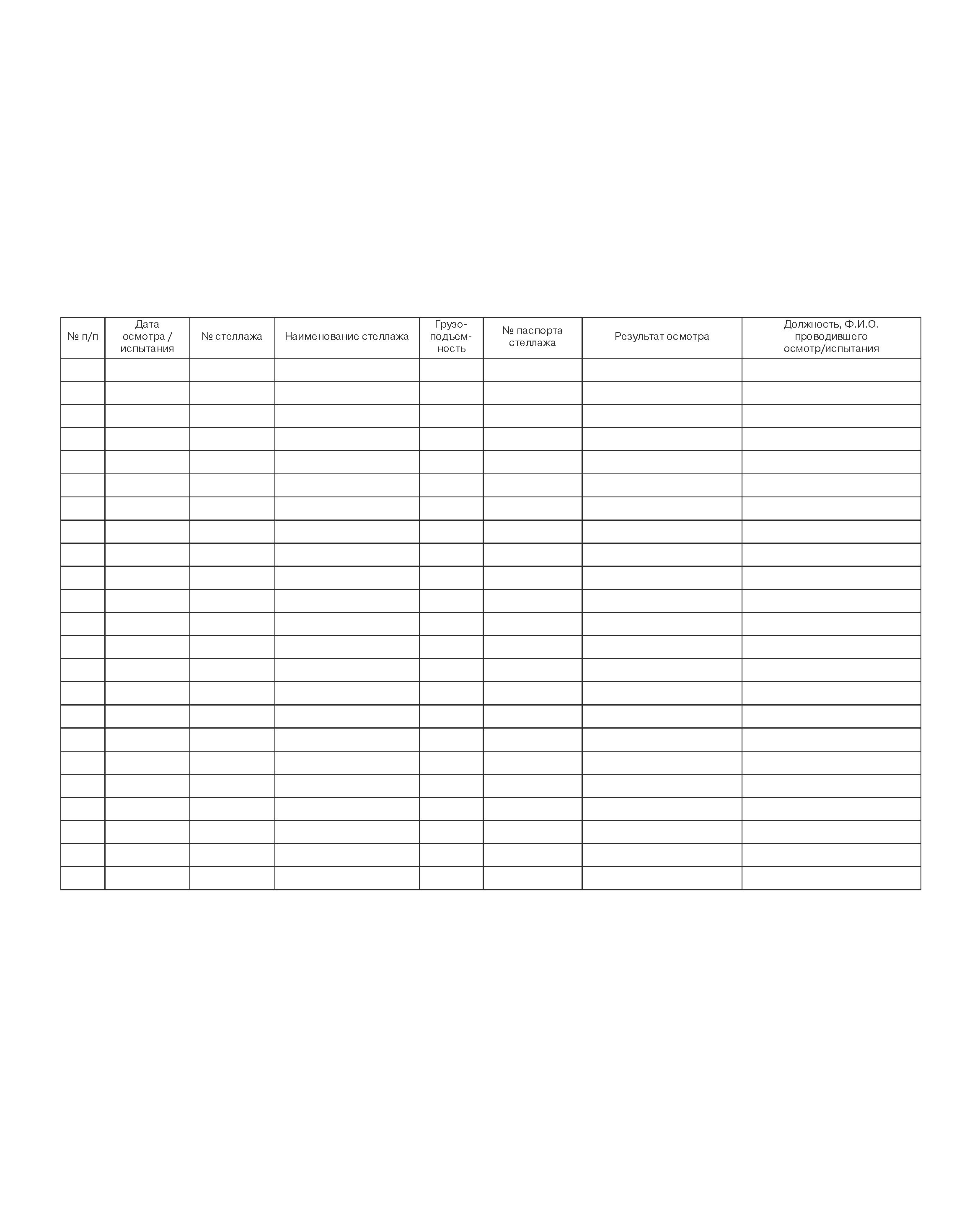 | № п/п | Дата осмотра / испытания | № стеллажа | Наименование стеллажа | Грузоподъемность | № паспорта стеллажа | Результат осмотра | Должность, Ф.И.О. проводившего осмотр/испытания |
|---|---|---|---|---|---|---|---|
| | | | | | | | |
| | | | | | | | |
| | | | | | | | |
| | | | | | | | |
| | | | | | | | |
| | | | | | | | |
| | | | | | | | |
| | | | | | | | |
| | | | | | | | |
| | | | | | | | |
| | | | | | | | |
| | | | | | | | |
| | | | | | | | |
| | | | | | | | |
| | | | | | | | |
| | | | | | | | |
| | | | | | | | |
| | | | | | | | |
| | | | | | | | |
| | | | | | | | |
| | | | | | | | |
| | | | | | | | |
| | | | | | | | |